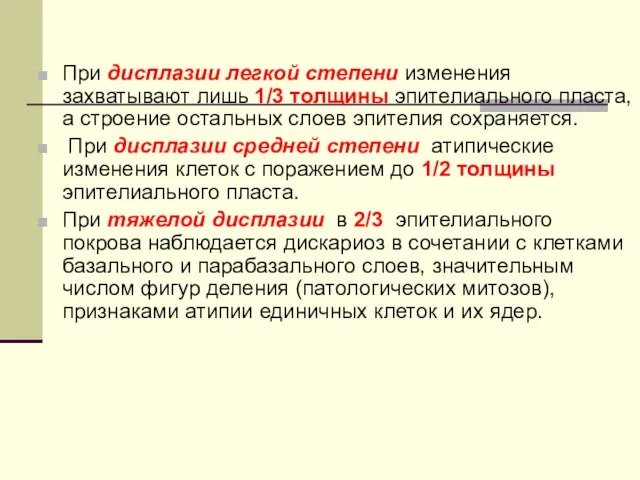 При дисплазии легкой степени изменения захватывают лишь 1/3 толщины эпителиального пласта, а строение остальных слоев эпителия сохраняется.

При дисплазии средней степени атипические изменения клеток с поражением до 1/2 толщины эпителиального пласта.

При тяжелой дисплазии в 2/3 эпителиального покрова наблюдается дискариоз в сочетании с клетками базального и парабазального слоев, значительным числом фигур деления (патологических митозов), признаками атипии единичных клеток и их ядер.